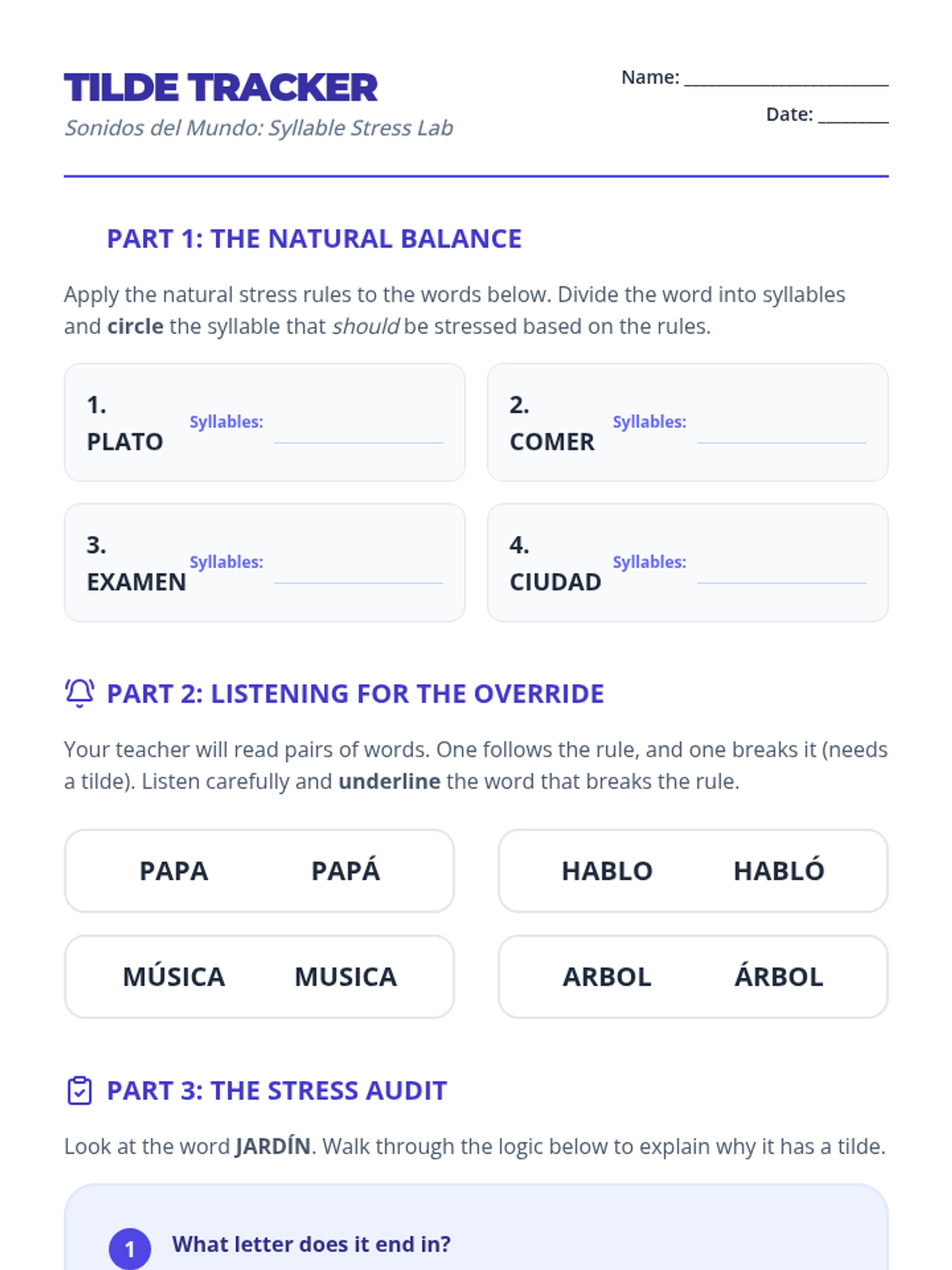 TILDE TRACKER

Sonidos del Mundo: Syllable Stress Lab

Name: ____

Date: ____

PART 1: THE NATURAL BALANCE

Apply the natural stress rules to the words below. Divide the word into syllables and circle the syllable that should be stressed based on the rules.

1.
PLATO
Syllables: ____

2.
COMER
Syllables: ____

3.
EXAMEN
Syllables: ____

4.
CIUDAD
Syllables: ____

PART 2: LISTENING FOR THE OVERRIDE

Your teacher will read pairs of words. One follows the rule, and one breaks it (needs a tilde). Listen carefully and underline the word that breaks the rule.

PAPA PAPÁ

HABLO HABLÓ

MÚSICA MUSICA

ARBOL ÁRBOL

PART 3: THE STRESS AUDIT

Look at the word JARDÍN. Walk through the logic below to explain why it has a tilde.

1 What letter does it end in?